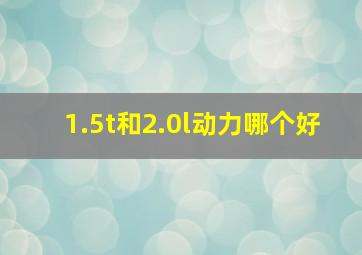 1.5t和2.0l动力哪个好